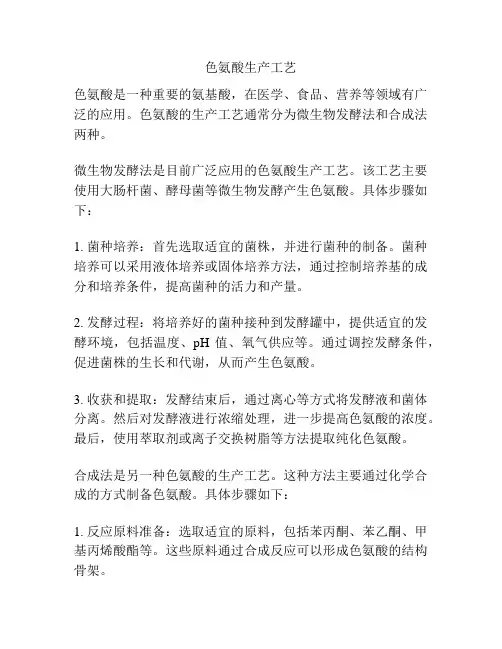 色氨酸生产工艺

色氨酸是一种重要的氨基酸，在医学、食品、营养等领域有广泛的应用。色氨酸的生产工艺通常分为微生物发酵法和合成法两种。

微生物发酵法是目前广泛应用的色氨酸生产工艺。该工艺主要使用大肠杆菌、酵母菌等微生物发酵产生色氨酸。具体步骤如下：

1. 菌种培养：首先选取适宜的菌株，并进行菌种的制备。菌种培养可以采用液体培养或固体培养方法，通过控制培养基的成分和培养条件，提高菌种的活力和产量。

2. 发酵过程：将培养好的菌种接种到发酵罐中，提供适宜的发酵环境，包括温度、pH 值、氧气供应等。通过调控发酵条件，促进菌株的生长和代谢，从而产生色氨酸。

3. 收获和提取：发酵结束后，通过离心等方式将发酵液和菌体分离。然后对发酵液进行浓缩处理，进一步提高色氨酸的浓度。最后，使用萃取剂或离子交换树脂等方法提取纯化色氨酸。

合成法是另一种色氨酸的生产工艺。这种方法主要通过化学合成的方式制备色氨酸。具体步骤如下：

1. 反应原料准备：选取适宜的原料，包括苯丙酮、苯乙酮、甲基丙烯酸酯等。这些原料通过合成反应可以形成色氨酸的结构骨架。